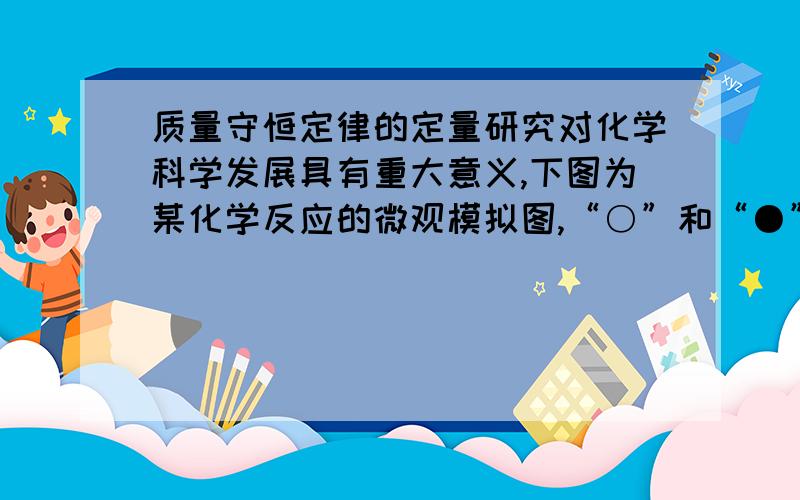 质量守恒定律的定量研究对化学科学发展具有重大意义,下图为某化学反应的微观模拟图,“○”和“●”

xyz